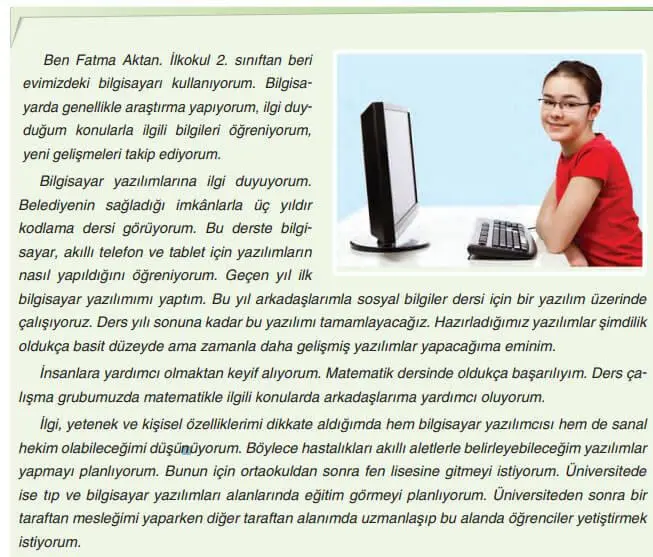 Ben Fatma Aktan. İlkokul 2. sınıftan beri evimizdeki bilgisayarı kullanıyorum. Bilgisayarda genellikle araştırma yapıyorum, ilgi duyduğum konularla ilgili bilgileri öğreniyorum, yeni gelişmeleri takip ediyorum.

Bilgisayar yazılımlarına ilgi duyuyorum. Belediyenin sağladığı imkânlarla üç yıldır kodlama dersi görüyorum. Bu derste bilgisayar, akıllı telefon ve tablet için yazılımların nasıl yapıldığını öğreniyorum. Geçen yıl ilk bilgisayar yazılımımı yaptım. Bu yıl arkadaşlarımla sosyal bilgiler dersi için bir yazılım üzerinde çalışıyoruz. Ders yılı sonuna kadar bu yazılımı tamamlayacağız. Hazırladığımız yazılımlar şimdilik oldukça basit düzeyde ama zamanla daha gelişmiş yazılımlar yapacağıma eminim.

İnsanlara yardımcı olmaktan keyif alıyorum. Matematik dersinde oldukça başarılıyım. Ders çalışma grubumuzda matematikle ilgili konularda arkadaşlarıma yardımcı oluyorum.

İlgi, yetenek ve kişisel özelliklerimi dikkate aldığımda hem bilgisayar yazılımcısı hem de sanal hekim olabileceğimi düşünüyorum. Böylece hastalıkları akıllı aletlerle belirleyebileceğim yazılımlar yapmayı planlıyorum. Bunun için ortaokuldan sonra fen lisesine gitmeyi istiyorum. Üniversitede ise tıp ve bilgisayar yazılımları alanlarında eğitim görmeyi planlıyorum. Üniversiteden sonra bir taraftan mesleğimi yaparken diğer taraftan alanımda uzmanlaşıp bu alanda öğrenciler yetiştirmek istiyorum.